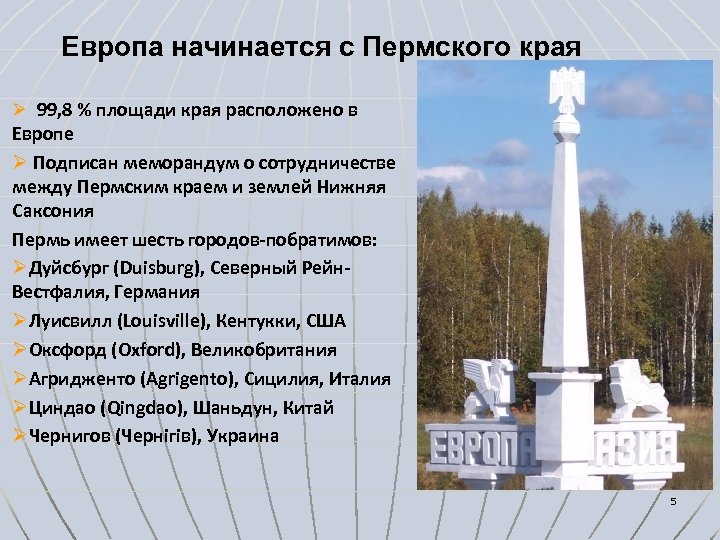 Европа начинается с Пермского края

➢ 99,8 % площади края расположено в Европе

➢ Подписан меморандум о сотрудничестве между Пермским краем и землей Нижняя Саксония

Пермь имеет шесть городов-побратимов:

➢ Дуйсбург (Duisburg), Северный Рейн-Вестфалия, Германия

➢ Луисвилл (Louisville), Кентукки, США

➢ Оксфорд (Oxford), Великобритания

➢ Агридженто (Agrigento), Сицилия, Италия

➢ Циндао (Qingdao), Шаньдун, Китай

➢ Чернигов (Чернігів), Украина

ЕВРОПА АЗИЯ

5